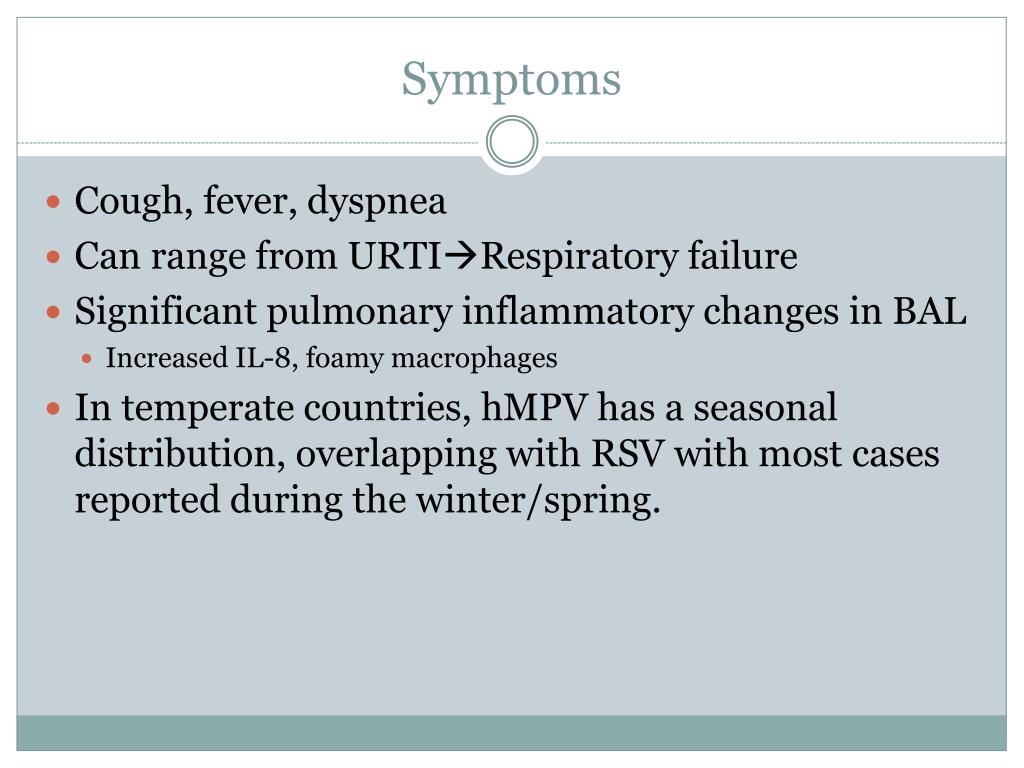 Symptoms

- Cough, fever, dyspnea
- Can range from URTI→Respiratory failure
- Significant pulmonary inflammatory changes in BAL
  - Increased IL-8, foamy macrophages
- In temperate countries, hMPV has a seasonal distribution, overlapping with RSV with most cases reported during the winter/spring.